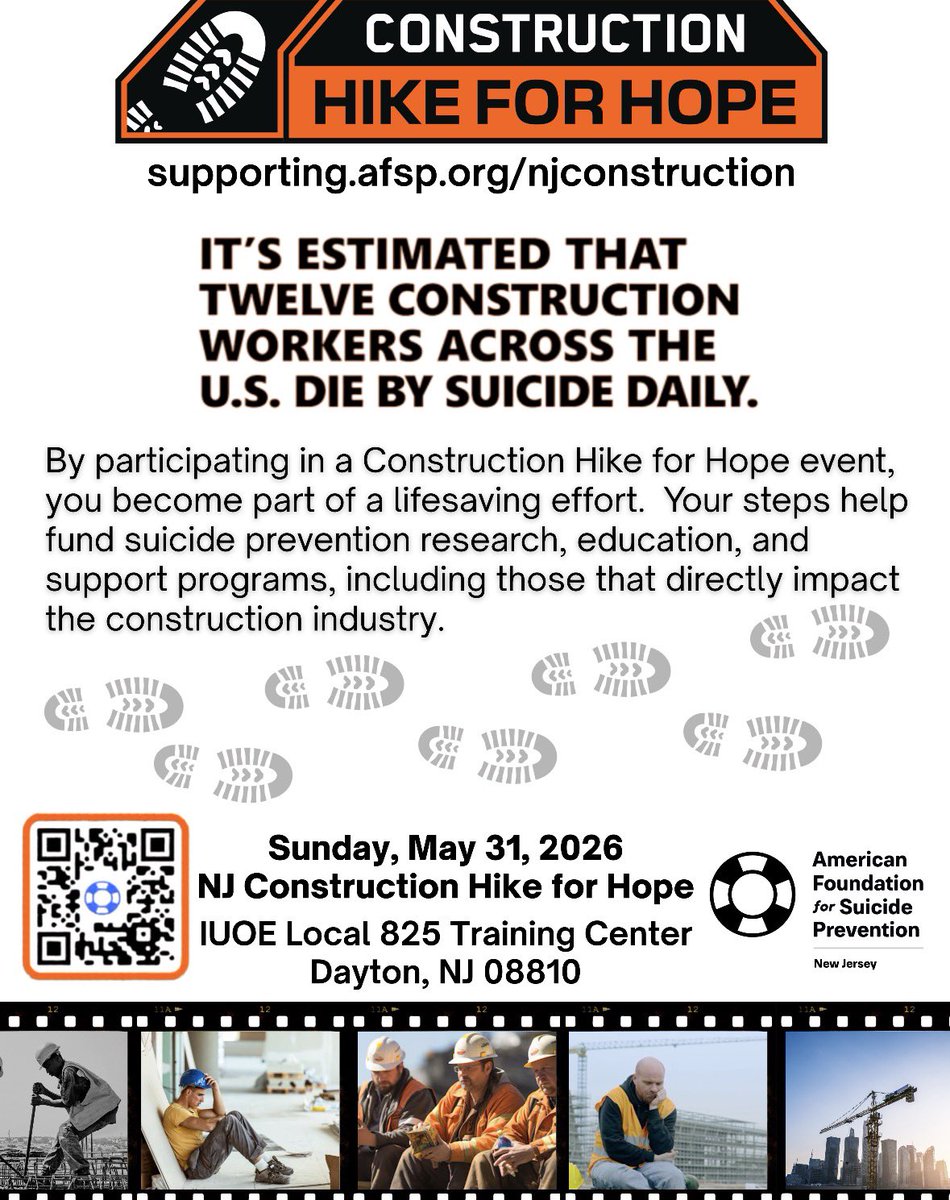 CONSTRUCTION
HIKE FOR HOPE

supporting.afsp.org/njconstruction

IT'S ESTIMATED THAT TWELVE CONSTRUCTION WORKERS ACROSS THE U.S. DIE BY SUICIDE DAILY.

By participating in a Construction Hike for Hope event, you become part of a lifesaving effort. Your steps help fund suicide prevention research, education, and support programs, including those that directly impact the construction industry.

Sunday, May 31, 2026
NJ Construction Hike for Hope
IUOE Local 825 Training Center
Dayton, NJ 08810

American
Foundation
for Suicide
Prevention
New Jersey